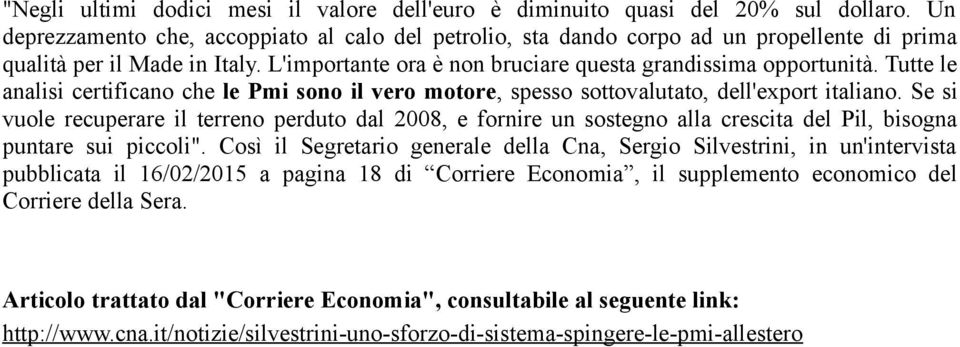 "Negli ultimi dodici mesi il valore dell'euro è diminuito quasi del 20% sul dollaro. Un deprezzamento che, accoppiato al calo del petrolio, sta dando corpo ad un propellente di prima qualità per il Made in Italy. L'importante ora è non bruciare questa grandissima opportunità. Tutte le analisi certificano che le Pmi sono il vero motore, spesso sottovalutato, dell'export italiano. Se si vuole recuperare il terreno perduto dal 2008, e fornire un sostegno alla crescita del Pil, bisogna puntare sui piccoli". Così il Segretario generale della Cna, Sergio Silvestrini, in un'intervista pubblicata il 16/02/2015 a pagina 18 di “Corriere Economia”, il supplemento economico del Corriere della Sera.

Articolo trattato dal "Corriere Economia", consultabile al seguente link:
http://www.cna.it/notizie/silvestrini-uno-sforzo-di-sistema-spingere-le-pmi-allestero